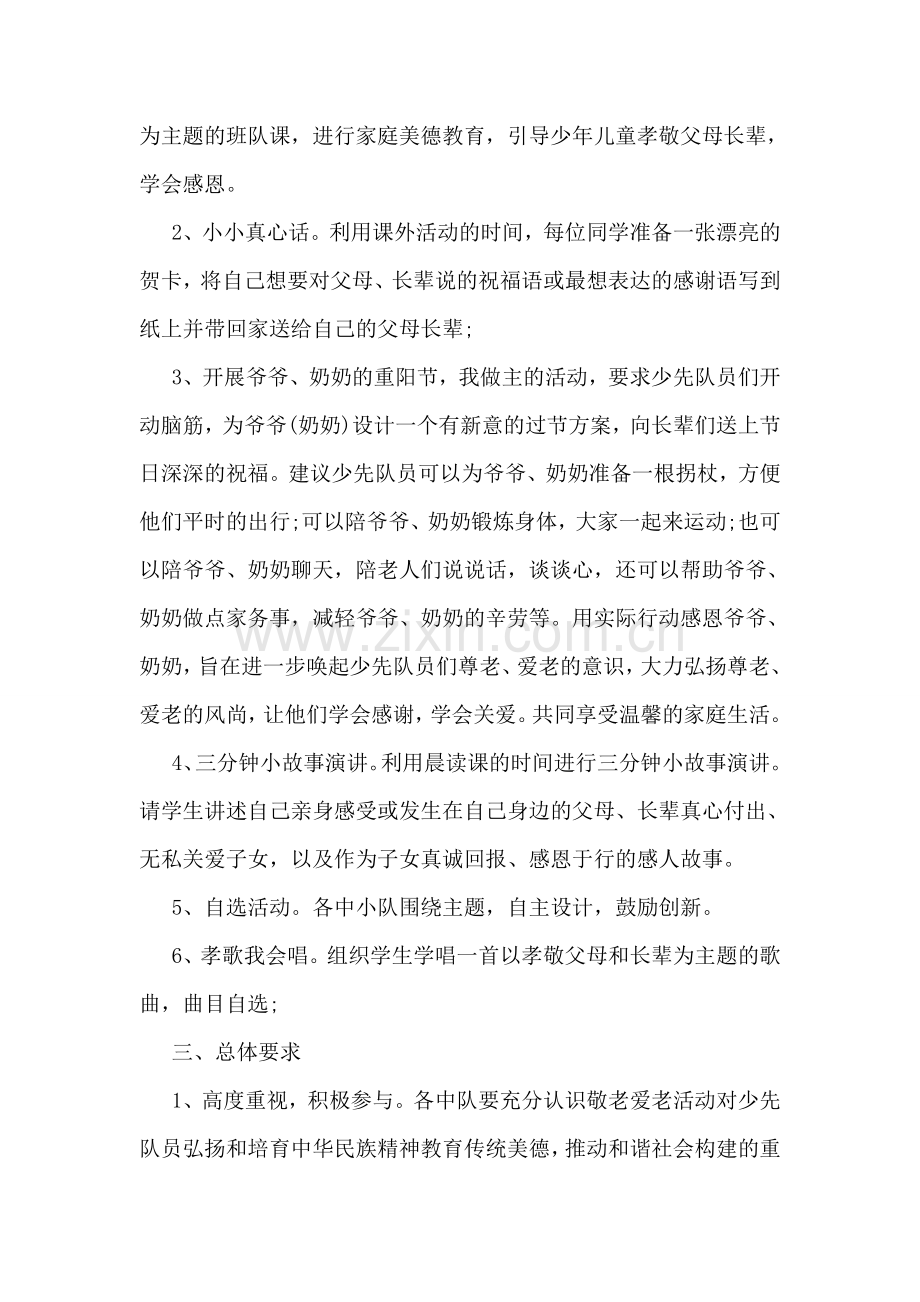 为主题的班队课，进行家庭美德教育，引导少年儿童孝敬父母长辈，学会感恩。

2、小小真心话。利用课外活动的时间，每位同学准备一张漂亮的贺卡，将自己想要对父母、长辈说的祝福语或最想表达的感谢语写到纸上并带回家送给自己的父母长辈;

3、开展爷爷、奶奶的重阳节，我做主的活动，要求少先队员们开动脑筋，为爷爷(奶奶)设计一个有新意的过节方案，向长辈们送上节日深深的祝福。建议少先队员可以为爷爷、奶奶准备一根拐杖，方便他们平时的出行;可以陪爷爷、奶奶锻炼身体，大家一起来运动;也可以陪爷爷、奶奶聊天，陪老人们说说话，谈谈心，还可以帮助爷爷、奶奶做点家务事，减轻爷爷、奶奶的辛劳等。用实际行动感恩爷爷、奶奶，旨在进一步唤起少先队员们尊老、爱老的意识，大力弘扬尊老、爱老的风尚，让他们学会感谢，学会关爱。共同享受温馨的家庭生活。

4、三分钟小故事演讲。利用晨读课的时间进行三分钟小故事演讲。请学生讲述自己亲身感受或发生在自己身边的父母、长辈真心付出、无私关爱子女，以及作为子女真诚回报、感恩于行的感人故事。

5、自选活动。各中小队围绕主题，自主设计，鼓励创新。

6、孝歌我会唱。组织学生学唱一首以孝敬父母和长辈为主题的歌曲，曲目自选;

三、总体要求

1、高度重视，积极参与。各中队要充分认识敬老爱老活动对少先队员弘扬和培育中华民族精神教育传统美德，推动和谐社会构建的重

www.zixin.com.cn